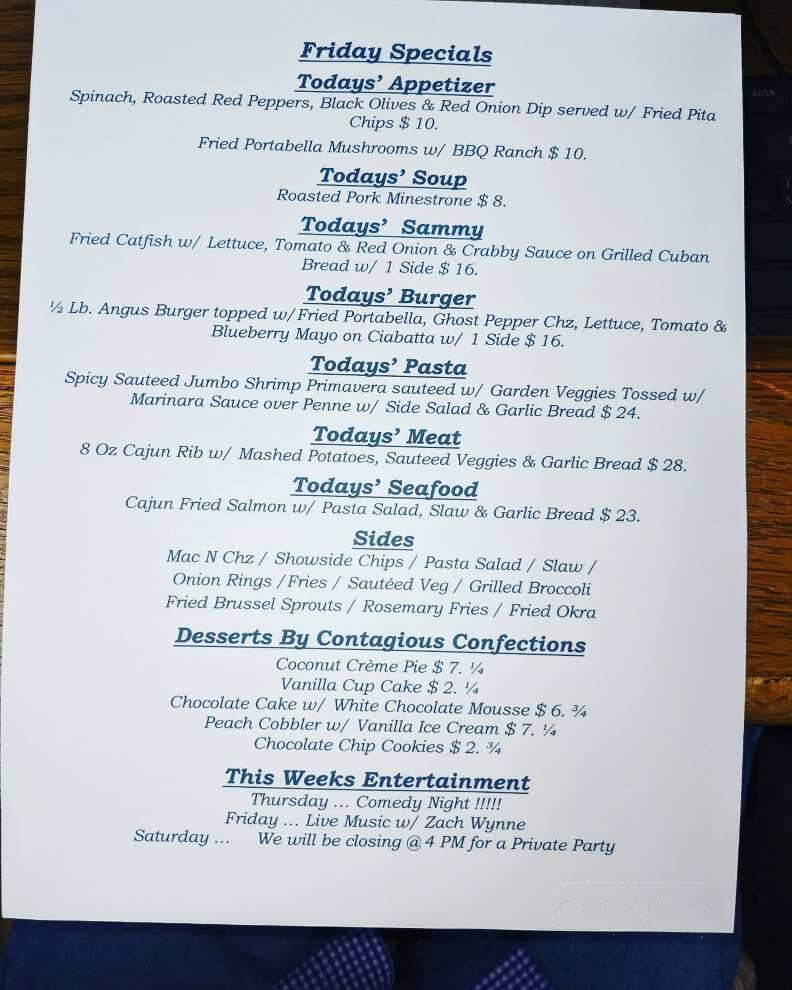 Friday Specials

Todays' Appetizer

Spinach, Roasted Red Peppers, Black Olives & Red Onion Dip served w/ Fried Pita Chips $ 10.

Fried Portabella Mushrooms w/ BBQ Ranch $ 10.

Todays' Soup

Roasted Pork Minestrone $ 8.

Todays' Sammy

Fried Catfish w/ Lettuce, Tomato & Red Onion & Crabby Sauce on Grilled Cuban Bread w/ 1 Side $ 16.

Todays' Burger

½ Lb. Angus Burger topped w/Fried Portabella, Ghost Pepper Chz, Lettuce, Tomato & Blueberry Mayo on Ciabatta w/ 1 Side $ 16.

Todays' Pasta

Spicy Sauteed Jumbo Shrimp Primavera sauteed w/ Garden Veggies Tossed w/ Marinara Sauce over Penne w/ Side Salad & Garlic Bread $ 24.

Todays' Meat

8 Oz Cajun Rib w/ Mashed Potatoes, Sauteed Veggies & Garlic Bread $ 28.

Todays' Seafood

Cajun Fried Salmon w/ Pasta Salad, Slaw & Garlic Bread $ 23.

Sides

Mac N Chz / Showside Chips / Pasta Salad / Slaw /
Onion Rings /Fries / Sautéed Veg / Grilled Broccoli
Fried Brussel Sprouts / Rosemary Fries / Fried Okra

Desserts By Contagious Confections

Coconut Crème Pie $ 7. ¼
Vanilla Cup Cake $ 2. ¼
Chocolate Cake w/ White Chocolate Mousse $ 6. ¾
Peach Cobbler w/ Vanilla Ice Cream $ 7. ¼
Chocolate Chip Cookies $ 2. ¾

This Weeks Entertainment

Thursday … Comedy Night !!!!!
Friday … Live Music w/ Zach Wynne
Saturday … We will be closing @ 4 PM for a Private Party